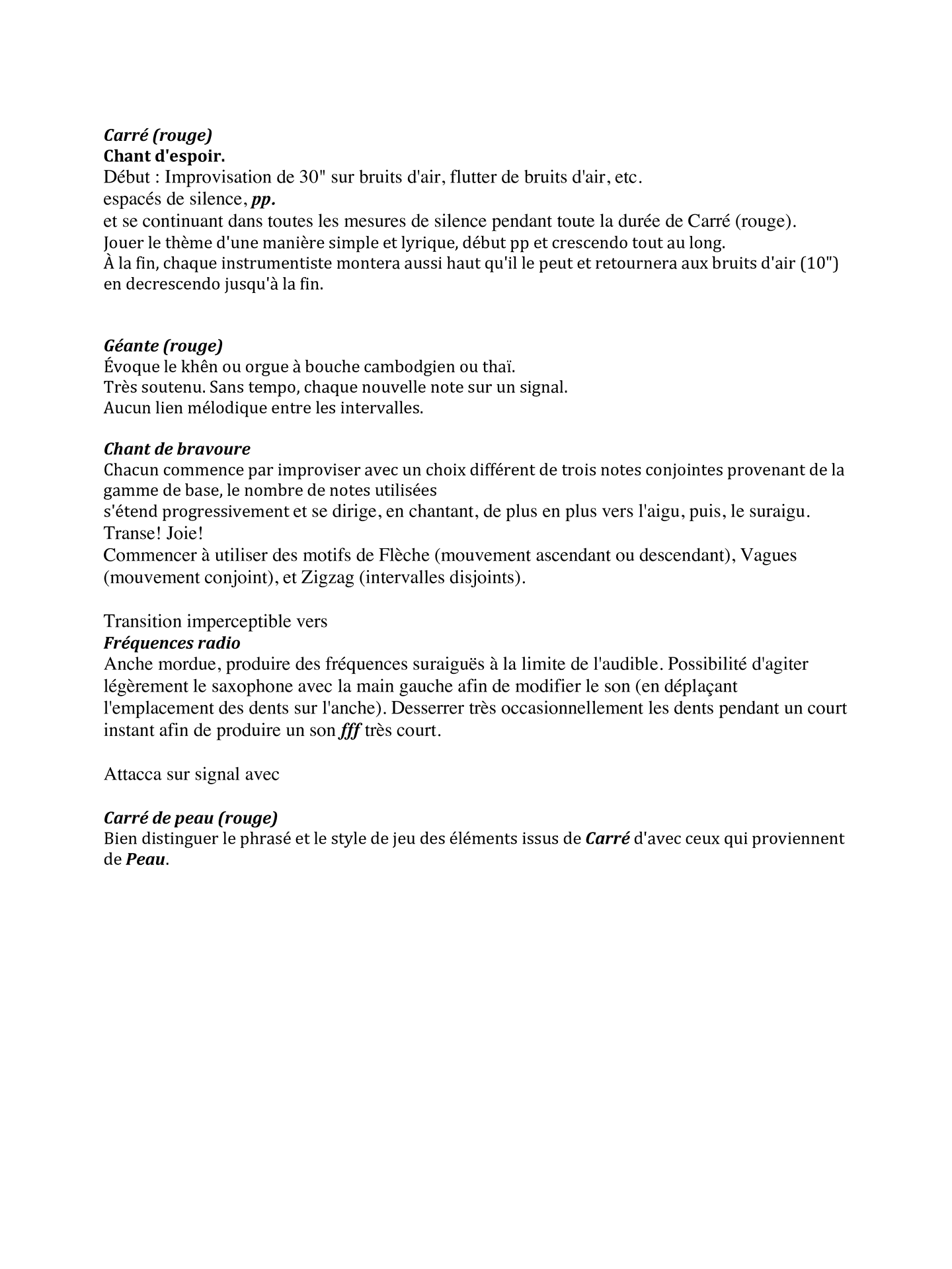 Carré (rouge)
Chant d'espoir.
Début : Improvisation de 30" sur bruits d'air, flutter de bruits d'air, etc.
espacés de silence, pp.
et se continuant dans toutes les mesures de silence pendant toute la durée de Carré (rouge).
Jouer le thème d'une manière simple et lyrique, début pp et crescendo tout au long.
À la fin, chaque instrumentiste montera aussi haut qu'il le peut et retournera aux bruits d'air (10") en decrescendo jusqu'à la fin.

Géante (rouge)
Évoque le khên ou orgue à bouche cambodgien ou thaï.
Très soutenu. Sans tempo, chaque nouvelle note sur un signal.
Aucun lien mélodique entre les intervalles.

Chant de bravoure
Chacun commence par improviser avec un choix différent de trois notes conjointes provenant de la gamme de base, le nombre de notes utilisées
s'étend progressivement et se dirige, en chantant, de plus en plus vers l'aigu, puis, le suraigu. Transe! Joie!
Commencer à utiliser des motifs de Flèche (mouvement ascendant ou descendant), Vagues (mouvement conjoint), et Zigzag (intervalles disjoints).

Transition imperceptible vers
Fréquences radio
Anche mordue, produire des fréquences suraiguës à la limite de l'audible. Possibilité d'agiter légèrement le saxophone avec la main gauche afin de modifier le son (en déplaçant l'emplacement des dents sur l'anche). Desserrer très occasionnellement les dents pendant un court instant afin de produire un son fff très court.

Attacca sur signal avec

Carré de peau (rouge)
Bien distinguer le phrasé et le style de jeu des éléments issus de Carré d'avec ceux qui proviennent de Peau.